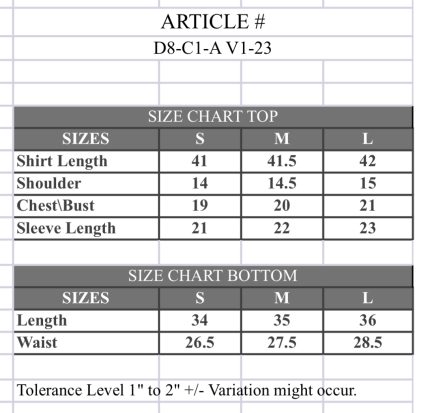 ARTICLE #
D8-C1-A V1-23

SIZE CHART TOP

| SIZES | S | M | L |
|---|---|---|---|
| Shirt Length | 41 | 41.5 | 42 |
| Shoulder | 14 | 14.5 | 15 |
| Chest\Bust | 19 | 20 | 21 |
| Sleeve Length | 21 | 22 | 23 |

SIZE CHART BOTTOM

| SIZES | S | M | L |
|---|---|---|---|
| Length | 34 | 35 | 36 |
| Waist | 26.5 | 27.5 | 28.5 |

Tolerance Level 1" to 2" +/- Variation might occur.